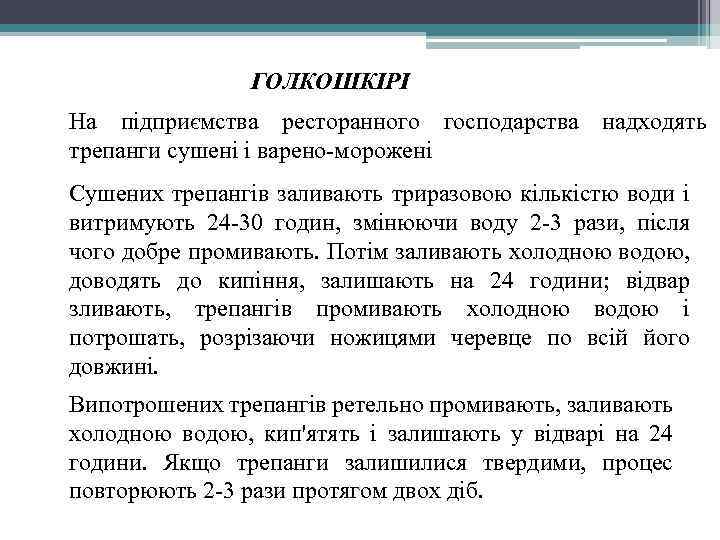 ГОЛКОШКІРІ

На підприємства ресторанного господарства надходять трепанги сушені і варено-морожені

Сушених трепангів заливають триразовою кількістю води і витримують 24-30 годин, змінюючи воду 2-3 рази, після чого добре промивають. Потім заливають холодною водою, доводять до кипіння, залишають на 24 години; відвар зливають, трепангів промивають холодною водою і потрошать, розрізаючи ножицями черевце по всій його довжині.

Випотрошених трепангів ретельно промивають, заливають холодною водою, кип'ятять і залишають у відварі на 24 години. Якщо трепанги залишилися твердими, процес повторюють 2-3 рази протягом двох діб.